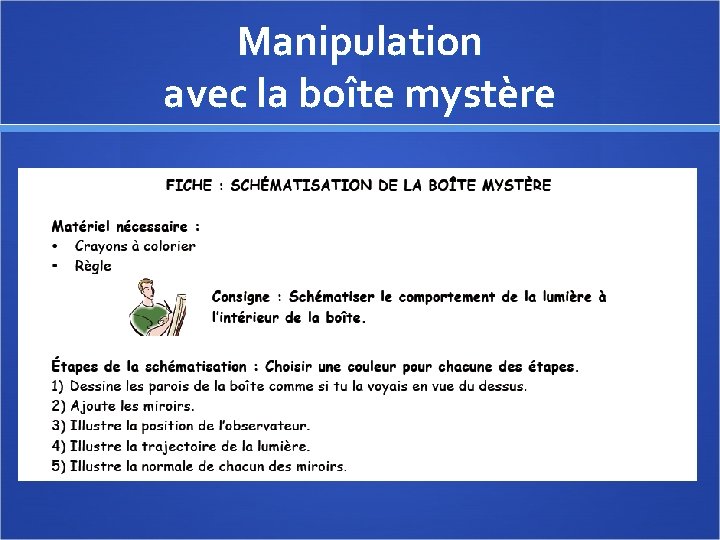 Manipulation
avec la boîte mystère

FICHE : SCHÉMATISATION DE LA BOÎTE MYSTÈRE

Matériel nécessaire :
• Crayons à colorier
• Règle

Consigne : Schématiser le comportement de la lumière à l'intérieur de la boîte.

Étapes de la schématisation : Choisir une couleur pour chacune des étapes.
1) Dessine les parois de la boîte comme si tu la voyais en vue du dessus.
2) Ajoute les miroirs.
3) Illustre la position de l'observateur.
4) Illustre la trajectoire de la lumière.
5) Illustre la normale de chacun des miroirs.